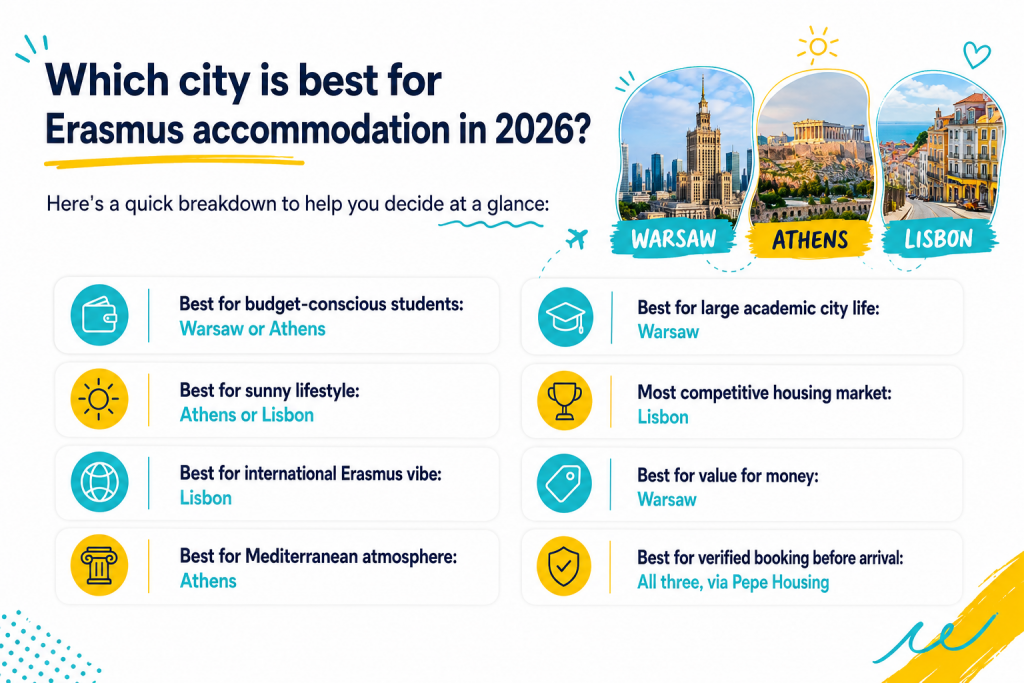 Which city is best for Erasmus accommodation in 2026?

Here's a quick breakdown to help you decide at a glance:

WARSAW
ATHENS
LISBON

Best for budget-conscious students:
Warsaw or Athens

Best for sunny lifestyle:
Athens or Lisbon

Best for international Erasmus vibe:
Lisbon

Best for Mediterranean atmosphere:
Athens

Best for large academic city life:
Warsaw

Most competitive housing market:
Lisbon

Best for value for money:
Warsaw

Best for verified booking before arrival:
All three, via Pepe Housing